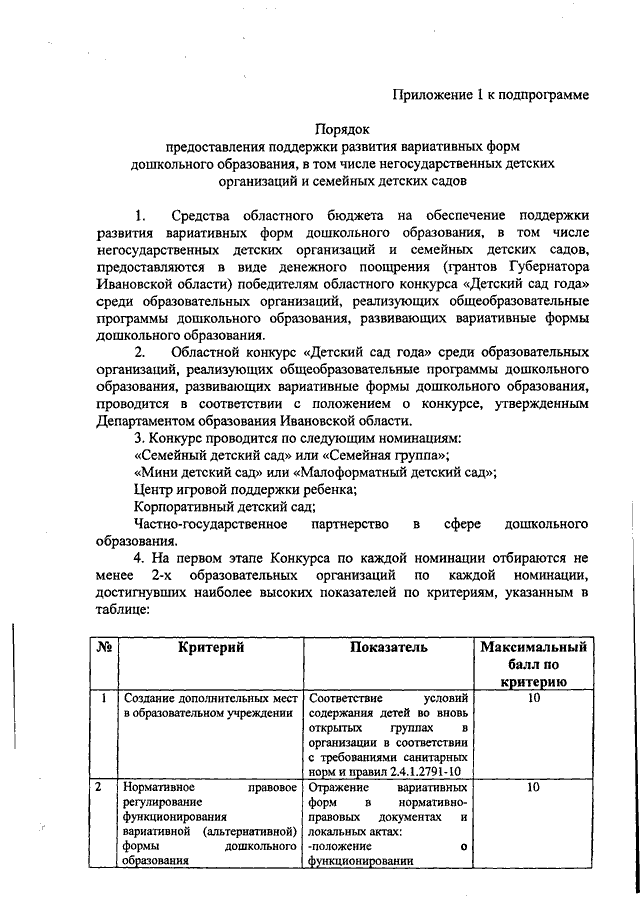 Приложение 1 к подпрограмме

Порядок
предоставления поддержки развития вариативных форм дошкольного образования, в том числе негосударственных детских организаций и семейных детских садов

1. Средства областного бюджета на обеспечение поддержки развития вариативных форм дошкольного образования, в том числе негосударственных детских организаций и семейных детских садов, предоставляются в виде денежного поощрения (грантов Губернатора Ивановской области) победителям областного конкурса «Детский сад года» среди образовательных организаций, реализующих общеобразовательные программы дошкольного образования, развивающих вариативные формы дошкольного образования.

2. Областной конкурс «Детский сад года» среди образовательных организаций, реализующих общеобразовательные программы дошкольного образования, развивающих вариативные формы дошкольного образования, проводится в соответствии с положением о конкурсе, утвержденным Департаментом образования Ивановской области.

3. Конкурс проводится по следующим номинациям:
«Семейный детский сад» или «Семейная группа»;
«Мини детский сад» или «Малоформатный детский сад»;
Центр игровой поддержки ребенка;
Корпоративный детский сад;
Частно-государственное партнерство в сфере дошкольного образования.

4. На первом этапе Конкурса по каждой номинации отбираются не менее 2-х образовательных организаций по каждой номинации, достигнувших наиболее высоких показателей по критериям, указанным в таблице:

| № | Критерий | Показатель | Максимальный балл по критерию |
|---|---|---|---|
| 1 | Создание дополнительных мест в образовательном учреждении | Соответствие условий содержания детей во вновь открытых группах в организации в соответствии с требованиями санитарных норм и правил 2.4.1.2791-10 | 10 |
| 2 | Нормативное правовое регулирование функционирования вариативной (альтернативной) формы дошкольного образования | Отражение вариативных форм в нормативно-правовых документах и локальных актах: -положение о функционировании | 10 |